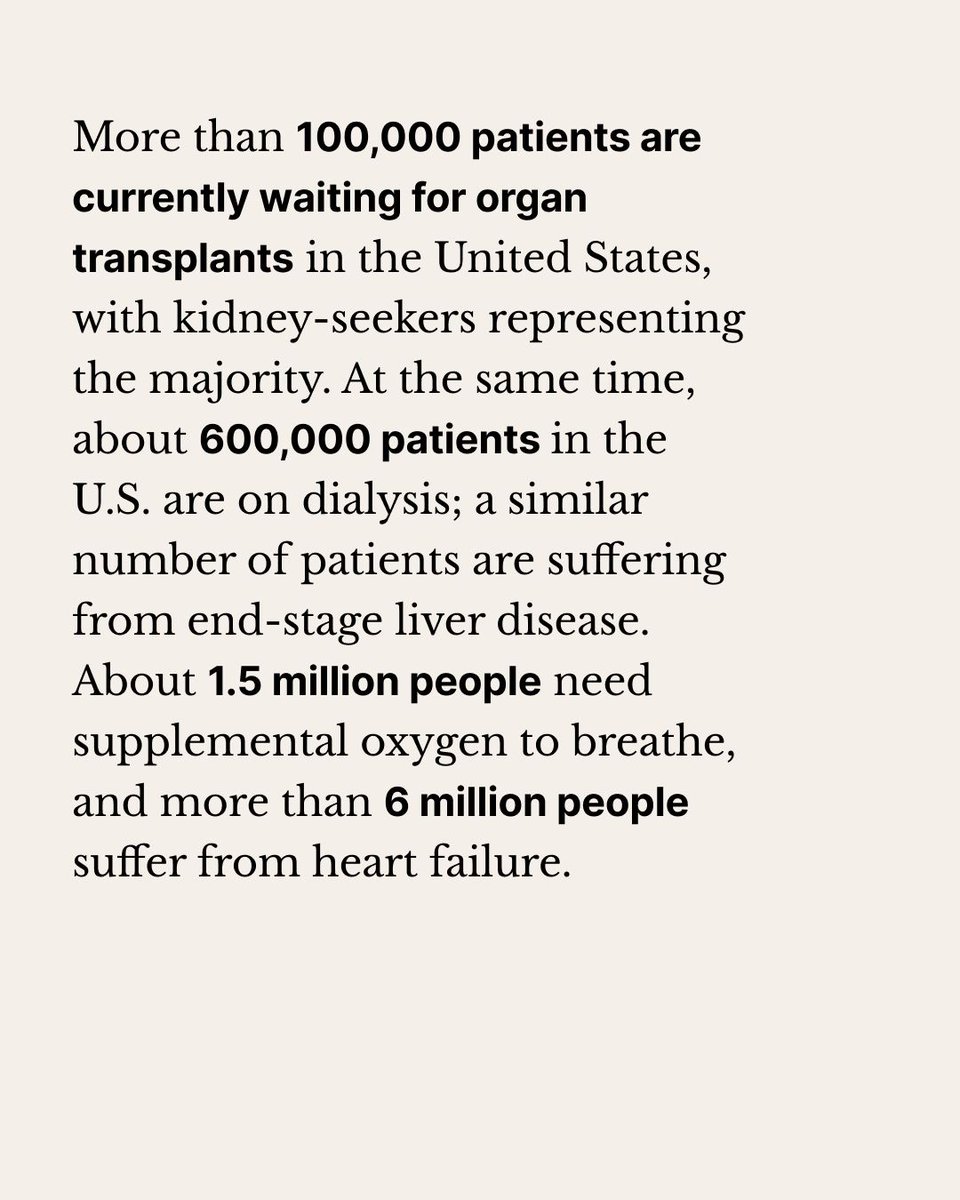 More than 100,000 patients are currently waiting for organ transplants in the United States, with kidney-seekers representing the majority. At the same time, about 600,000 patients in the U.S. are on dialysis; a similar number of patients are suffering from end-stage liver disease. About 1.5 million people need supplemental oxygen to breathe, and more than 6 million people suffer from heart failure.